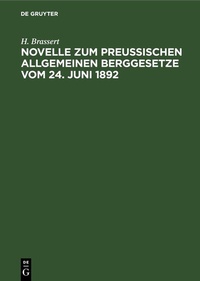 DE GRUYTER

H. Brassert

NOVELLE ZUM PREUSSISCHEN ALLGEMEINEN BERGGESETZE VOM 24. JUNI 1892

DE
G